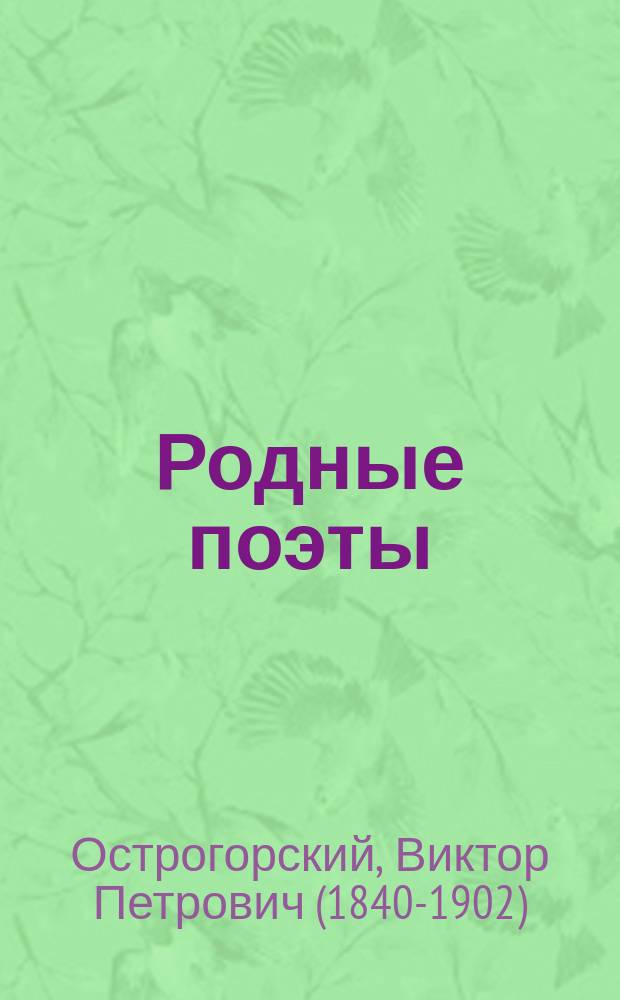 Родные поэты

Острогорский, Виктор Петрович (1840-1902)